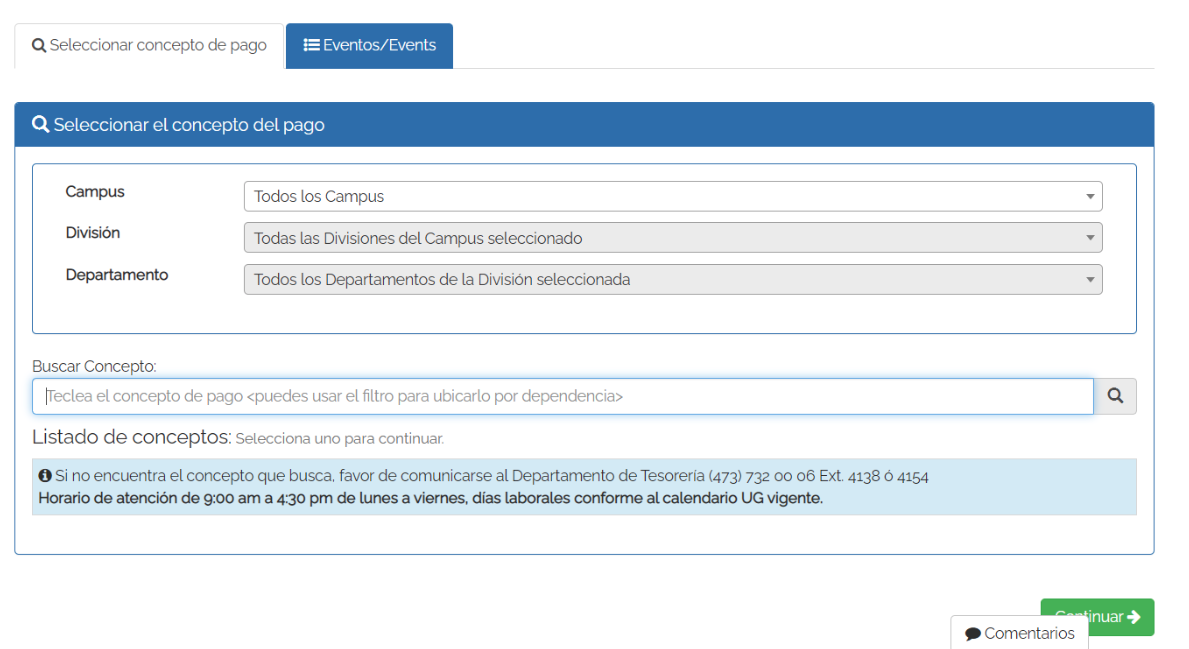 Seleccionar concepto de pago
Eventos/Events

Seleccionar el concepto del pago

Campus
Todos los Campus
División
Todas las Divisiones del Campus seleccionado
Departamento
Todos los Departamentos de la División seleccionada

Buscar Concepto:
Teclea el concepto de pago <puedes usar el filtro para ubicarlo por dependencia>

Listado de conceptos: Selecciona uno para continuar.

Si no encuentra el concepto que busca, favor de comunicarse al Departamento de Tesorería (473) 732 00 06 Ext. 4138 ó 4154
Horario de atención de 9:00 am a 4:30 pm de lunes a viernes, días laborales conforme al calendario UG vigente.

Continuar
Comentarios